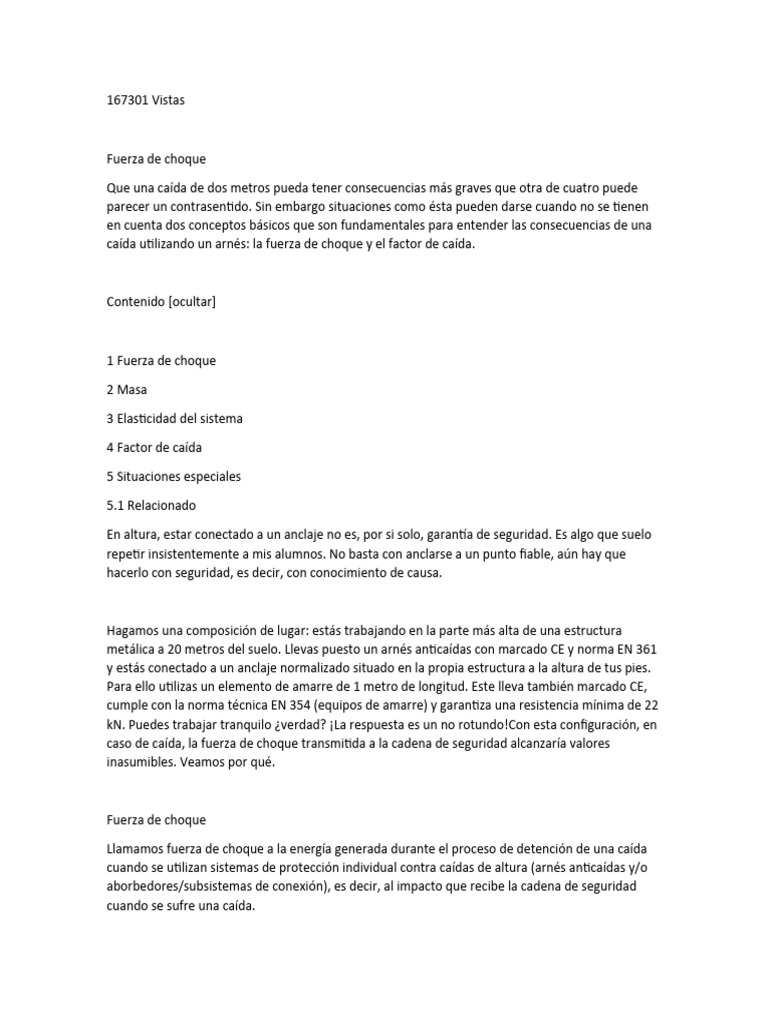 167301 Vistas

Fuerza de choque

Que una caída de dos metros pueda tener consecuencias más graves que otra de cuatro puede parecer un contrasentido. Sin embargo situaciones como ésta pueden darse cuando no se tienen en cuenta dos conceptos básicos que son fundamentales para entender las consecuencias de una caída utilizando un arnés: la fuerza de choque y el factor de caída.

Contenido [ocultar]

1 Fuerza de choque

2 Masa

3 Elasticidad del sistema

4 Factor de caída

5 Situaciones especiales

5.1 Relacionado

En altura, estar conectado a un anclaje no es, por si solo, garantía de seguridad. Es algo que suelo repetir insistentemente a mis alumnos. No basta con anclarse a un punto fiable, aún hay que hacerlo con seguridad, es decir, con conocimiento de causa.

Hagamos una composición de lugar: estás trabajando en la parte más alta de una estructura metálica a 20 metros del suelo. Llevas puesto un arnés anticaídas con marcado CE y norma EN 361 y estás conectado a un anclaje normalizado situado en la propia estructura a la altura de tus pies. Para ello utilizas un elemento de amarre de 1 metro de longitud. Este lleva también marcado CE, cumple con la norma técnica EN 354 (equipos de amarre) y garantiza una resistencia mínima de 22 kN. Puedes trabajar tranquilo ¿verdad? ¡La respuesta es un no rotundo!Con esta configuración, en caso de caída, la fuerza de choque transmitida a la cadena de seguridad alcanzaría valores inasumibles. Veamos por qué.

Fuerza de choque

Llamamos fuerza de choque a la energía generada durante el proceso de detención de una caída cuando se utilizan sistemas de protección individual contra caídas de altura (arnés anticaídas y/o aborbedores/subsistemas de conexión), es decir, al impacto que recibe la cadena de seguridad cuando se sufre una caída.